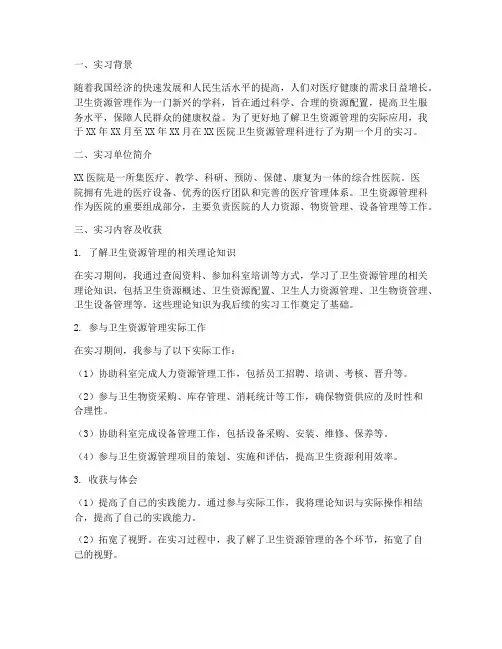 一、实习背景

随着我国经济的快速发展和人民生活水平的提高，人们对医疗健康的需求日益增长。卫生资源管理作为一门新兴的学科，旨在通过科学、合理的资源配置，提高卫生服务水平，保障人民群众的健康权益。为了更好地了解卫生资源管理的实际应用，我于XX年XX月至XX年XX月在XX医院卫生资源管理科进行了为期一个月的实习。

二、实习单位简介

XX医院是一所集医疗、教学、科研、预防、保健、康复为一体的综合性医院。医院拥有先进的医疗设备、优秀的医疗团队和完善的医疗管理体系。卫生资源管理科作为医院的重要组成部分，主要负责医院的人力资源、物资管理、设备管理等工作。

三、实习内容及收获

1. 了解卫生资源管理的相关理论知识

在实习期间，我通过查阅资料、参加科室培训等方式，学习了卫生资源管理的相关理论知识，包括卫生资源概述、卫生资源配置、卫生人力资源管理、卫生物资管理、卫生设备管理等。这些理论知识为我后续的实习工作奠定了基础。

2. 参与卫生资源管理实际工作

在实习期间，我参与了以下实际工作：

（1）协助科室完成人力资源管理工作，包括员工招聘、培训、考核、晋升等。

（2）参与卫生物资采购、库存管理、消耗统计等工作，确保物资供应的及时性和合理性。

（3）协助科室完成设备管理工作，包括设备采购、安装、维修、保养等。

（4）参与卫生资源管理项目的策划、实施和评估，提高卫生资源利用效率。

3. 收获与体会

（1）提高了自己的实践能力。通过参与实际工作，我将理论知识与实际操作相结合，提高了自己的实践能力。

（2）拓宽了视野。在实习过程中，我了解了卫生资源管理的各个环节，拓宽了自己的视野。